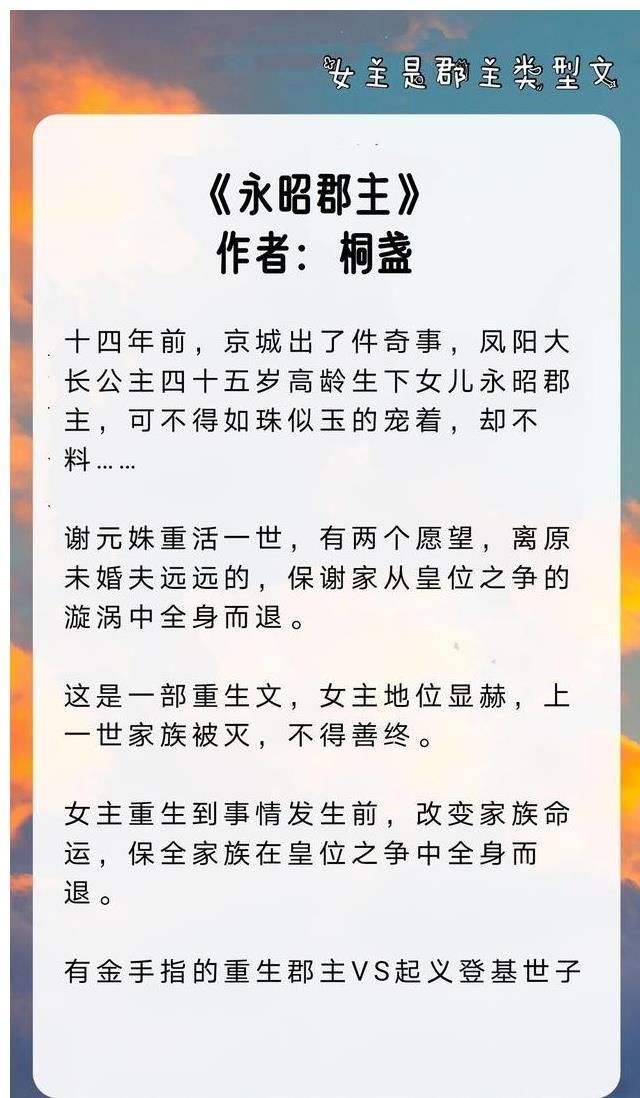 女主是郡主类型文

《永昭郡主》
作者：桐盏

十四年前，京城出了件奇事，凤阳大长公主四十五岁高龄生下女儿永昭郡主，可不得如珠似玉的宠着，却不料……

谢元姝重活一世，有两个愿望，离原未婚夫远远的，保谢家从皇位之争的漩涡中全身而退。

这是一部重生文，女主地位显赫，上一世家族被灭，不得善终。

女主重生到事情发生前，改变家族命运，保全家族在皇位之争中全身而退。

有金手指的重生郡主VS起义登基世子